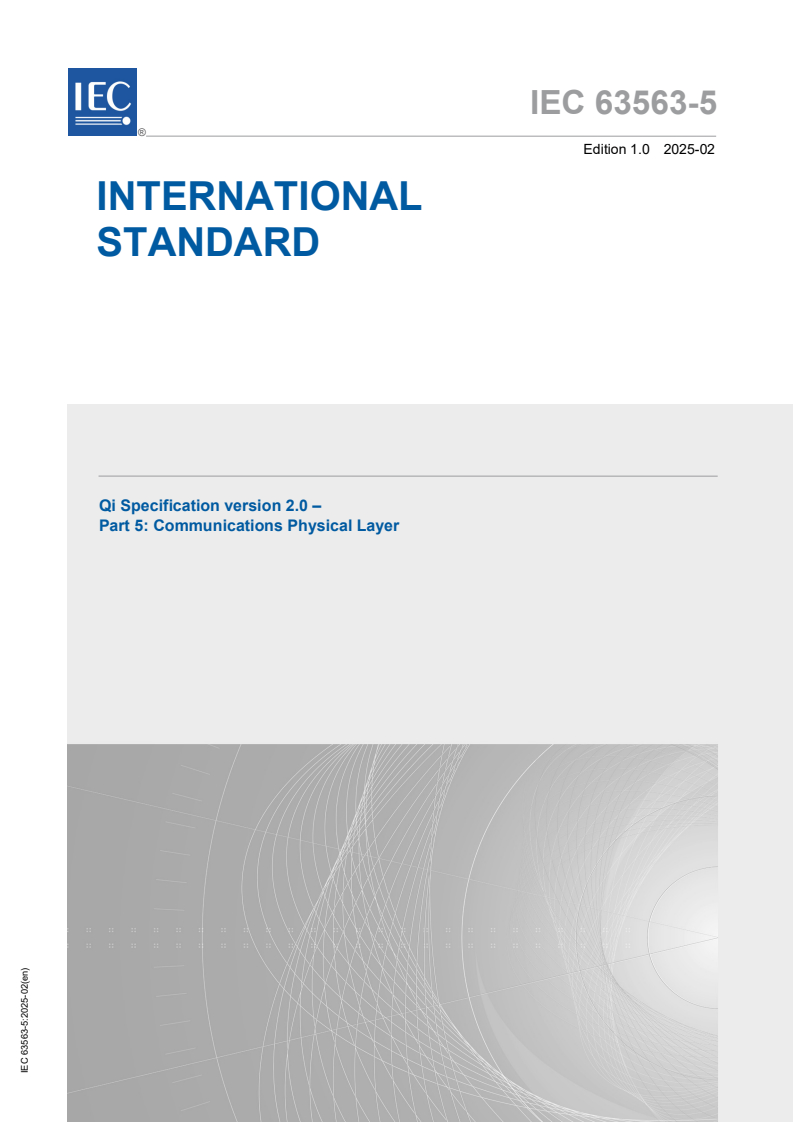 IEC ®

IEC 63563-5

Edition 1.0 2025-02

INTERNATIONAL STANDARD

Qi Specification version 2.0 –
Part 5: Communications Physical Layer

IEC 63563-5:2025-02(en)